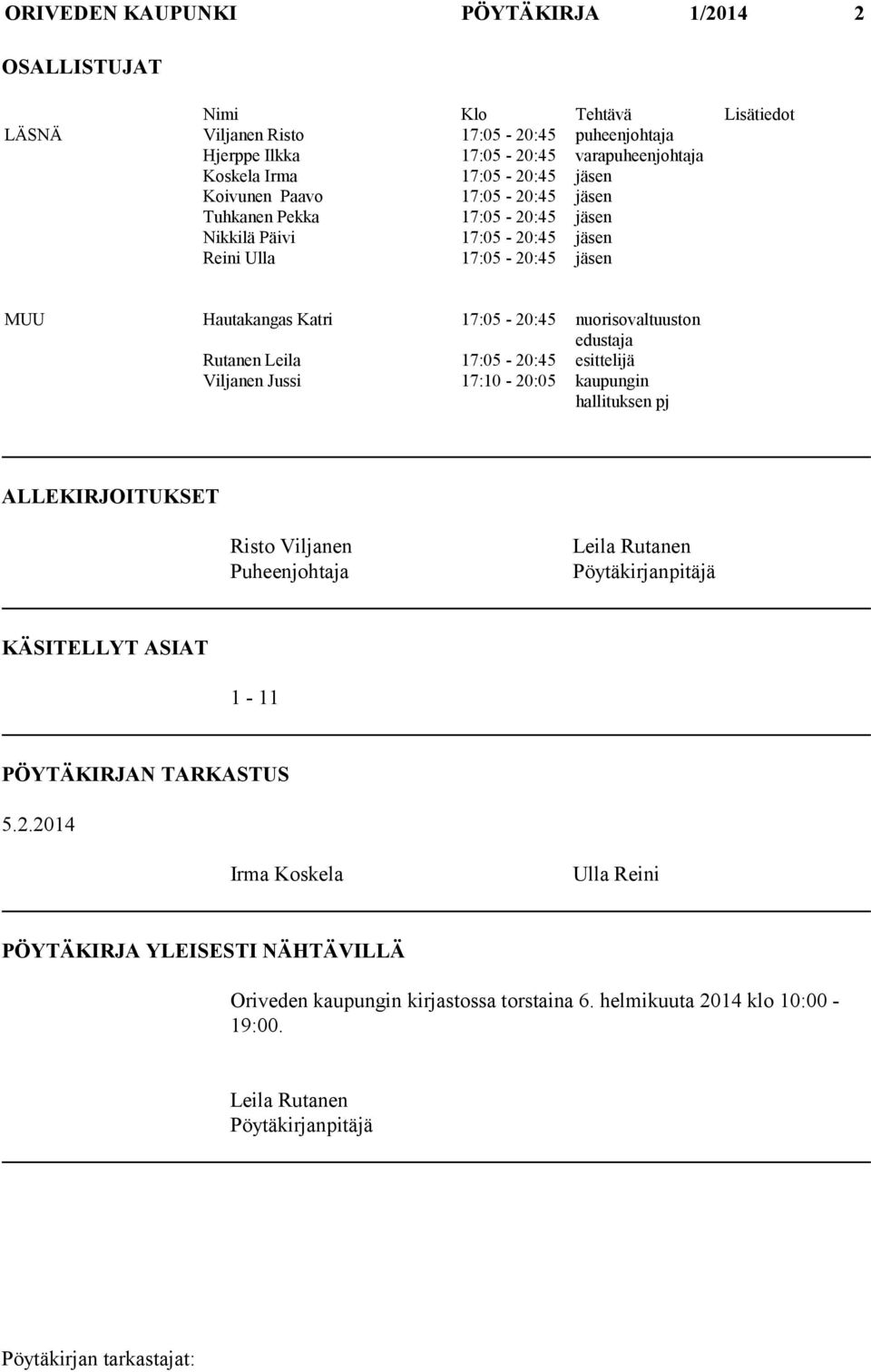 ORIVEDEN KAUPUNKI PÖYTÄKIRJA 1/2014 2

OSALLISTUJAT

| | Nimi | Klo | Tehtävä | Lisätiedot |
|---|---|---|---|---|
| LÄSNÄ | Viljanen Risto | 17:05 - 20:45 | puheenjohtaja | |
| | Hjerppe Ilkka | 17:05 - 20:45 | varapuheenjohtaja | |
| | Koskela Irma | 17:05 - 20:45 | jäsen | |
| | Koivunen Paavo | 17:05 - 20:45 | jäsen | |
| | Tuhkanen Pekka | 17:05 - 20:45 | jäsen | |
| | Nikkilä Päivi | 17:05 - 20:45 | jäsen | |
| | Reini Ulla | 17:05 - 20:45 | jäsen | |
| MUU | Hautakangas Katri | 17:05 - 20:45 | nuorisovaltuuston edustaja | |
| | Rutanen Leila | 17:05 - 20:45 | esittelijä | |
| | Viljanen Jussi | 17:10 - 20:05 | kaupungin hallituksen pj | |

ALLEKIRJOITUKSET

Risto Viljanen
Puheenjohtaja

Leila Rutanen
Pöytäkirjanpitäjä

KÄSITELLYT ASIAT

1 - 11

PÖYTÄKIRJAN TARKASTUS

5.2.2014

Irma Koskela

Ulla Reini

PÖYTÄKIRJA YLEISESTI NÄHTÄVILLÄ

Oriveden kaupungin kirjastossa torstaina 6. helmikuuta 2014 klo 10:00 - 19:00.

Leila Rutanen
Pöytäkirjanpitäjä

Pöytäkirjan tarkastajat: